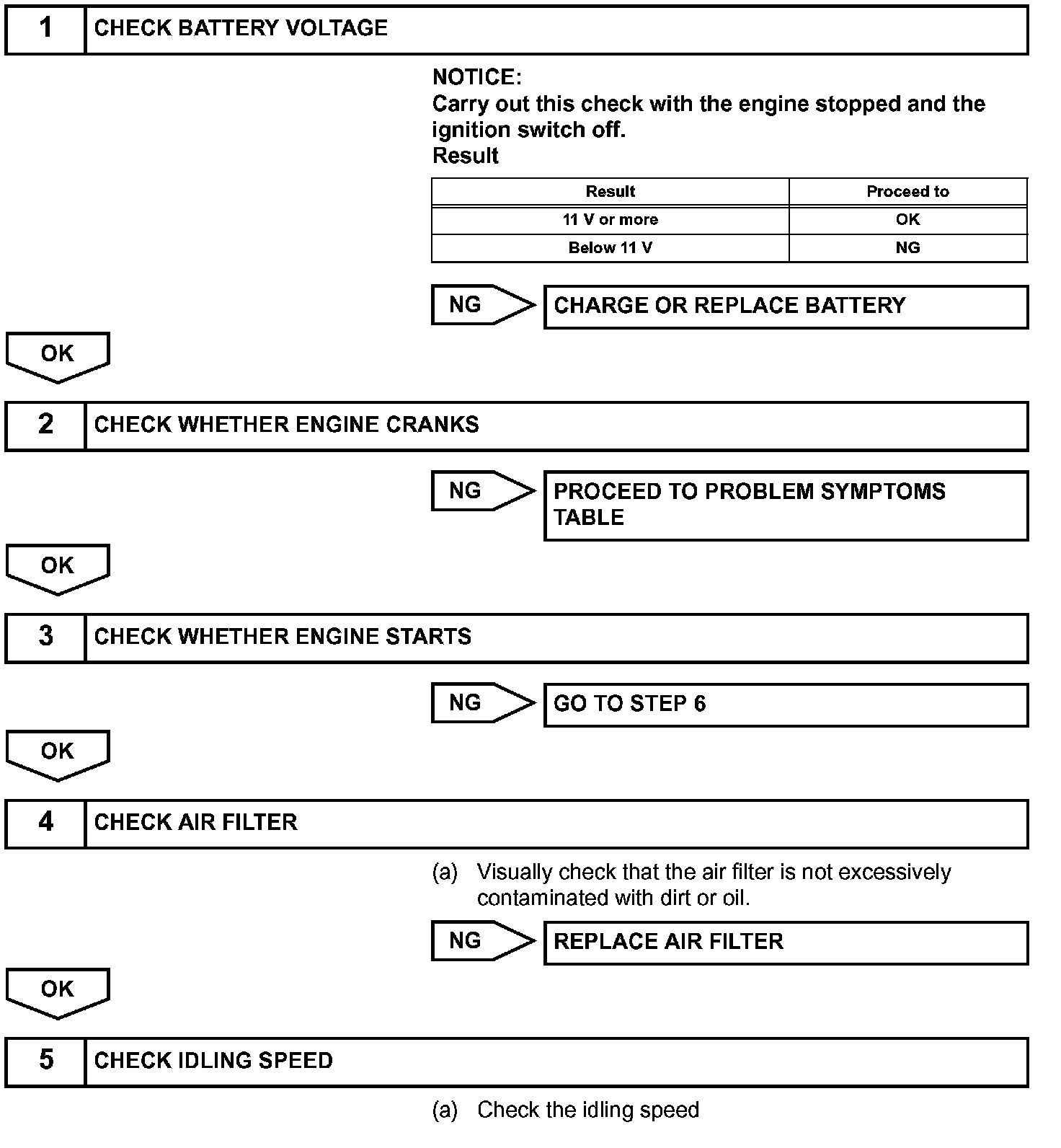 1 CHECK BATTERY VOLTAGE

NOTICE:
Carry out this check with the engine stopped and the ignition switch off.
Result

| Result | Proceed to |
|---|---|
| 11 V or more | OK |
| Below 11 V | NG |

NG CHARGE OR REPLACE BATTERY

OK

2 CHECK WHETHER ENGINE CRANKS

NG PROCEED TO PROBLEM SYMPTOMS TABLE

OK

3 CHECK WHETHER ENGINE STARTS

NG GO TO STEP 6

OK

4 CHECK AIR FILTER

(a) Visually check that the air filter is not excessively contaminated with dirt or oil.

NG REPLACE AIR FILTER

OK

5 CHECK IDLING SPEED

(a) Check the idling speed